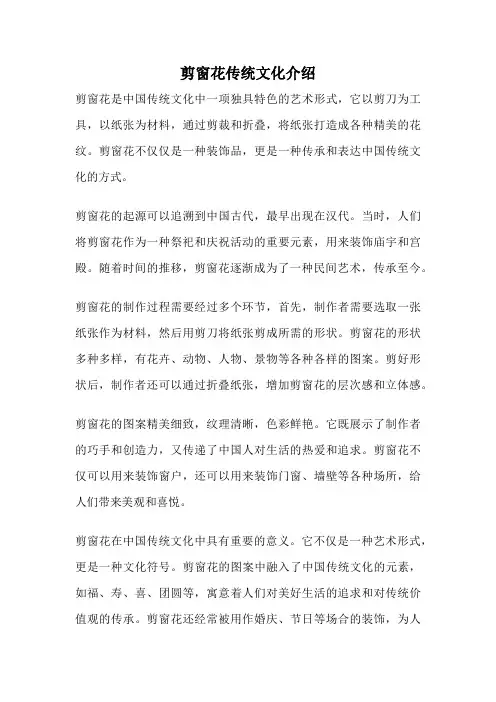 剪窗花传统文化介绍

剪窗花是中国传统文化中一项独具特色的艺术形式，它以剪刀为工具，以纸张为材料，通过剪裁和折叠，将纸张打造成各种精美的花纹。剪窗花不仅仅是一种装饰品，更是一种传承和表达中国传统文化的方式。

剪窗花的起源可以追溯到中国古代，最早出现在汉代。当时，人们将剪窗花作为一种祭祀和庆祝活动的重要元素，用来装饰庙宇和宫殿。随着时间的推移，剪窗花逐渐成为了一种民间艺术，传承至今。

剪窗花的制作过程需要经过多个环节，首先，制作者需要选取一张纸张作为材料，然后用剪刀将纸张剪成所需的形状。剪窗花的形状多种多样，有花卉、动物、人物、景物等各种各样的图案。剪好形状后，制作者还可以通过折叠纸张，增加剪窗花的层次感和立体感。

剪窗花的图案精美细致，纹理清晰，色彩鲜艳。它既展示了制作者的巧手和创造力，又传递了中国人对生活的热爱和追求。剪窗花不仅可以用来装饰窗户，还可以用来装饰门窗、墙壁等各种场所，给人们带来美观和喜悦。

剪窗花在中国传统文化中具有重要的意义。它不仅是一种艺术形式，更是一种文化符号。剪窗花的图案中融入了中国传统文化的元素，如福、寿、喜、团圆等，寓意着人们对美好生活的追求和对传统价值观的传承。剪窗花还经常被用作婚庆、节日等场合的装饰，为人